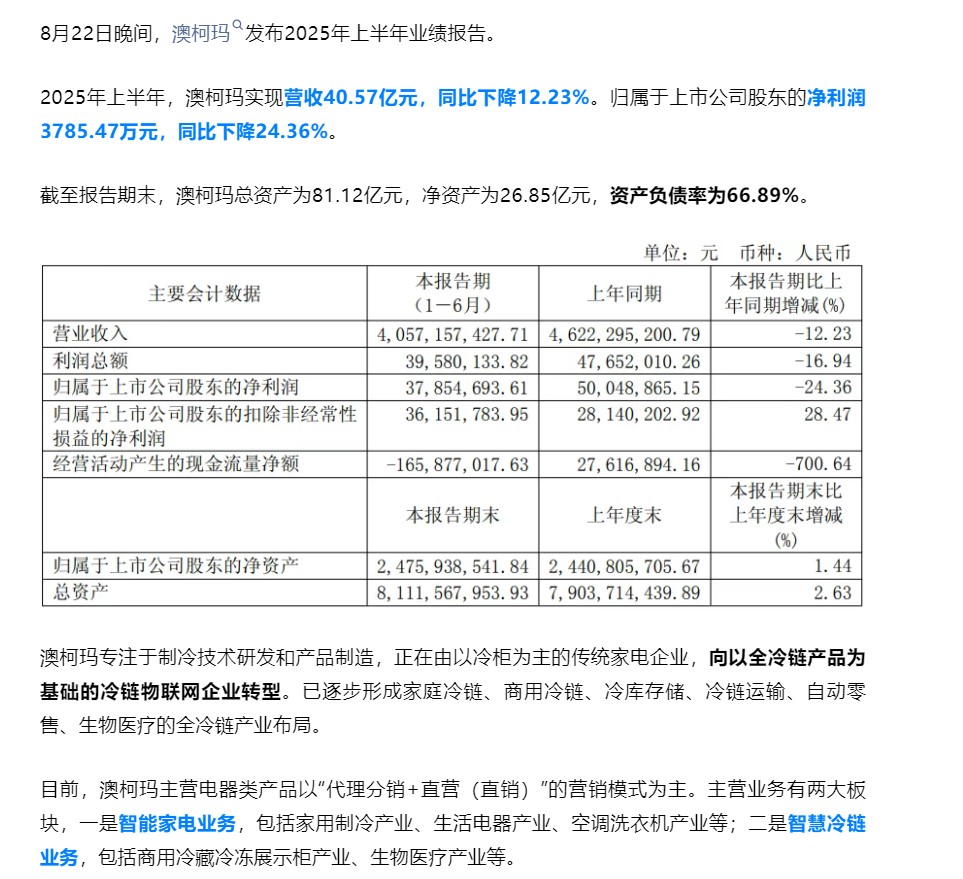 8月22日晚间，澳柯玛发布2025年上半年业绩报告。

2025年上半年，澳柯玛实现营收40.57亿元，同比下降12.23%。归属于上市公司股东的净利润3785.47万元，同比下降24.36%。

截至报告期末，澳柯玛总资产为81.12亿元，净资产为26.85亿元，资产负债率为66.89%。

单位：元 币种：人民币

| 主要会计数据 | 本报告期（1－6月） | 上年同期 | 本报告期比上年同期增减(%) |
|---|---|---|---|
| 营业收入 | 4,057,157,427.71 | 4,622,295,200.79 | -12.23 |
| 利润总额 | 39,580,133.82 | 47,652,010.26 | -16.94 |
| 归属于上市公司股东的净利润 | 37,854,693.61 | 50,048,865.15 | -24.36 |
| 归属于上市公司股东的扣除非经常性损益的净利润 | 36,151,783.95 | 28,140,202.92 | 28.47 |
| 经营活动产生的现金流量净额 | -165,877,017.63 | 27,616,894.16 | -700.64 |
|  | 本报告期末 | 上年度末 | 本报告期末比上年度末增减(%) |
| 归属于上市公司股东的净资产 | 2,475,938,541.84 | 2,440,805,705.67 | 1.44 |
| 总资产 | 8,111,567,953.93 | 7,903,714,439.89 | 2.63 |

澳柯玛专注于制冷技术研发和产品制造，正在由以冷柜为主的传统家电企业，向以全冷链产品为基础的冷链物联网企业转型。已逐步形成家庭冷链、商用冷链、冷库存储、冷链运输、自动零售、生物医疗的全冷链产业布局。

目前，澳柯玛主营电器类产品以“代理分销+直营（直销）”的营销模式为主。主营业务有两大板块，一是智能家电业务，包括家用制冷产业、生活电器产业、空调洗衣机产业等；二是智慧冷链业务，包括商用冷藏冷冻展示柜产业、生物医疗产业等。